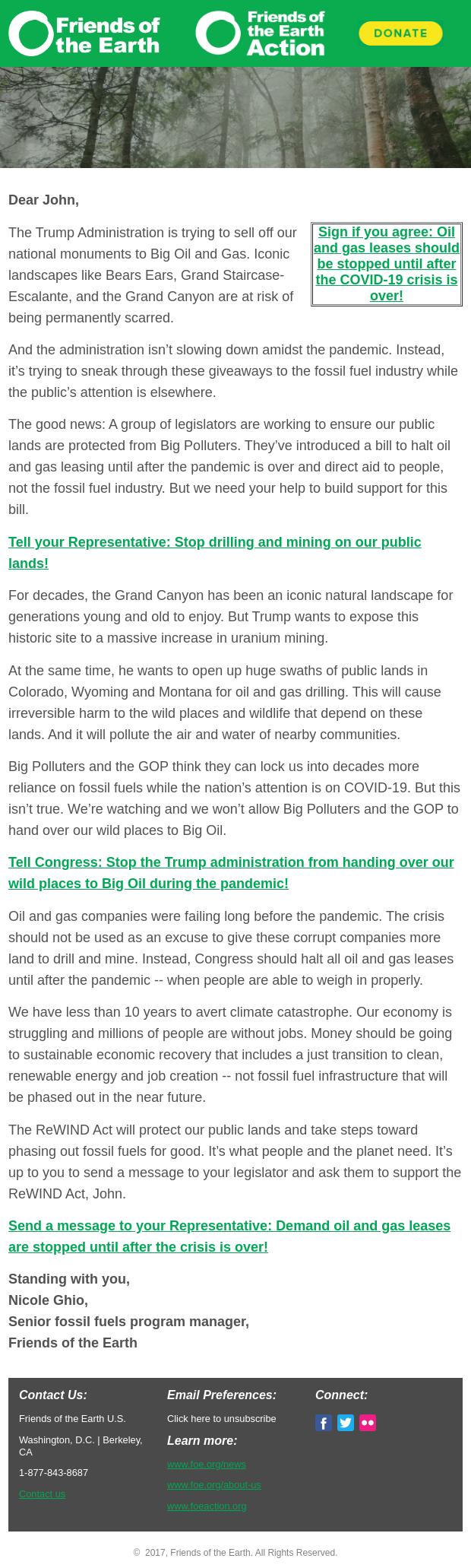 Friends of the Earth

Friends of the Earth Action

DONATE

Dear John,

Sign if you agree: Oil and gas leases should be stopped until after the COVID-19 crisis is over!

The Trump Administration is trying to sell off our national monuments to Big Oil and Gas. Iconic landscapes like Bears Ears, Grand Staircase-Escalante, and the Grand Canyon are at risk of being permanently scarred.

And the administration isn't slowing down amidst the pandemic. Instead, it's trying to sneak through these giveaways to the fossil fuel industry while the public's attention is elsewhere.

The good news: A group of legislators are working to ensure our public lands are protected from Big Polluters. They've introduced a bill to halt oil and gas leasing until after the pandemic is over and direct aid to people, not the fossil fuel industry. But we need your help to build support for this bill.

Tell your Representative: Stop drilling and mining on our public lands!

For decades, the Grand Canyon has been an iconic natural landscape for generations young and old to enjoy. But Trump wants to expose this historic site to a massive increase in uranium mining.

At the same time, he wants to open up huge swaths of public lands in Colorado, Wyoming and Montana for oil and gas drilling. This will cause irreversible harm to the wild places and wildlife that depend on these lands. And it will pollute the air and water of nearby communities.

Big Polluters and the GOP think they can lock us into decades more reliance on fossil fuels while the nation's attention is on COVID-19. But this isn't true. We're watching and we won't allow Big Polluters and the GOP to hand over our wild places to Big Oil.

Tell Congress: Stop the Trump administration from handing over our wild places to Big Oil during the pandemic!

Oil and gas companies were failing long before the pandemic. The crisis should not be used as an excuse to give these corrupt companies more land to drill and mine. Instead, Congress should halt all oil and gas leases until after the pandemic -- when people are able to weigh in properly.

We have less than 10 years to avert climate catastrophe. Our economy is struggling and millions of people are without jobs. Money should be going to sustainable economic recovery that includes a just transition to clean, renewable energy and job creation -- not fossil fuel infrastructure that will be phased out in the near future.

The ReWIND Act will protect our public lands and take steps toward phasing out fossil fuels for good. It's what people and the planet need. It's up to you to send a message to your legislator and ask them to support the ReWIND Act, John.

Send a message to your Representative: Demand oil and gas leases are stopped until after the crisis is over!

Standing with you,
Nicole Ghio,
Senior fossil fuels program manager,
Friends of the Earth

Contact Us:
Friends of the Earth U.S.
Washington, D.C. | Berkeley, CA
1-877-843-8687
Contact us

Email Preferences:
Click here to unsubscribe
Learn more:
www.foe.org/news
www.foe.org/about-us
www.foeaction.org

Connect:

© 2017, Friends of the Earth. All Rights Reserved.